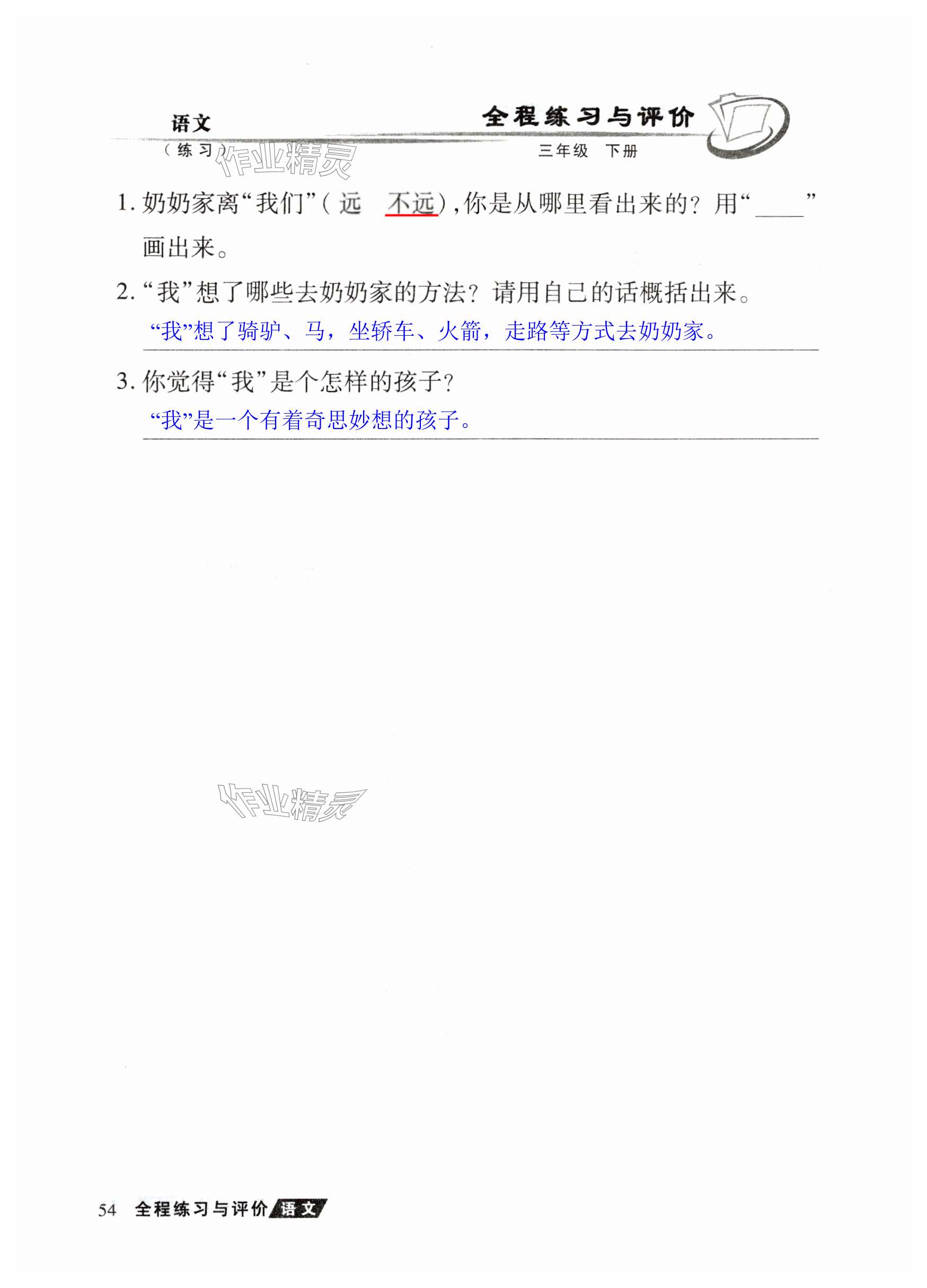 语文
（练习）

全程练习与评价
三年级 下册

1.奶奶家离“我们”（远 不远），你是从哪里看出来的？用“____”画出来。

2.“我”想了哪些去奶奶家的方法？请用自己的话概括出来。
“我”想了骑驴、马，坐轿车、火箭，走路等方式去奶奶家。

3.你觉得“我”是个怎样的孩子？
“我”是一个有着奇思妙想的孩子。

54 全程练习与评价 语文

作业精灵